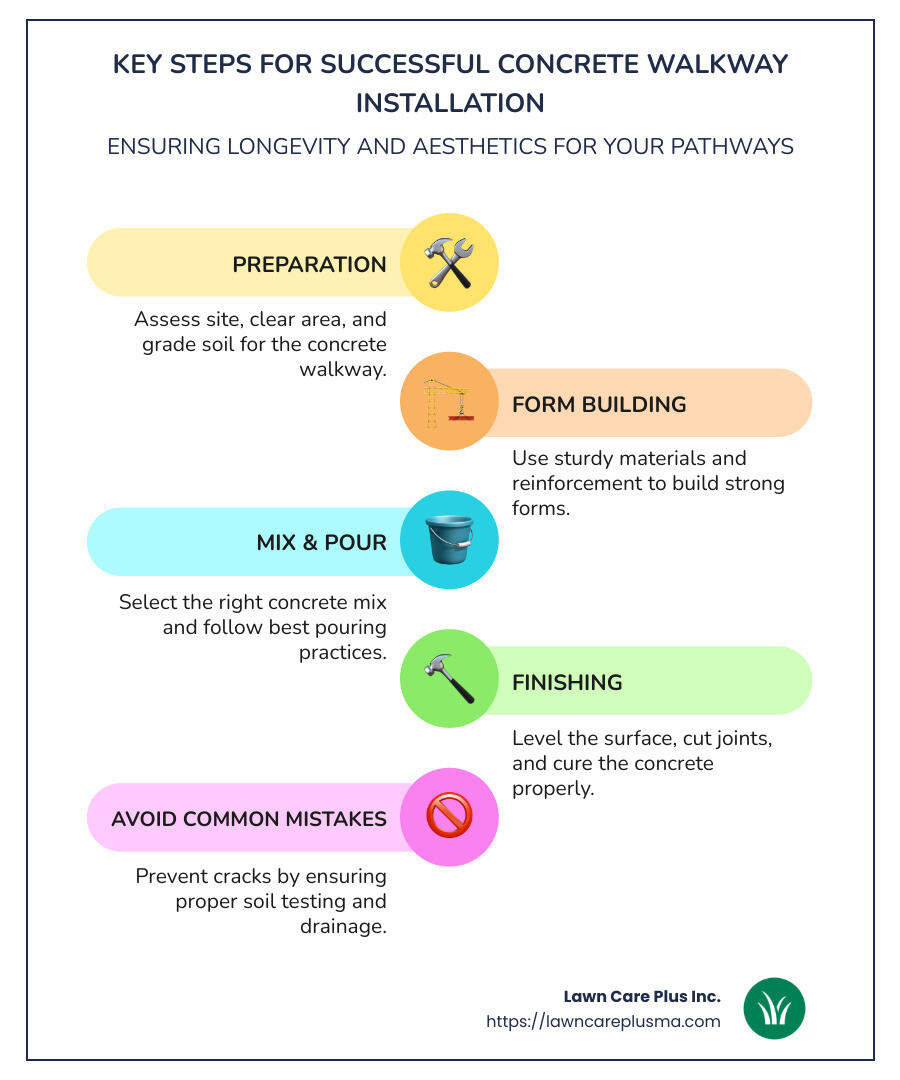 KEY STEPS FOR SUCCESSFUL CONCRETE WALKWAY INSTALLATION

ENSURING LONGEVITY AND AESTHETICS FOR YOUR PATHWAYS

PREPARATION

Assess site, clear area, and grade soil for the concrete walkway.

FORM BUILDING

Use sturdy materials and reinforcement to build strong forms.

MIX & POUR

Select the right concrete mix and follow best pouring practices.

FINISHING

Level the surface, cut joints, and cure the concrete properly.

AVOID COMMON MISTAKES

Prevent cracks by ensuring proper soil testing and drainage.

Lawn Care Plus Inc.
https://lawncareplusma.com